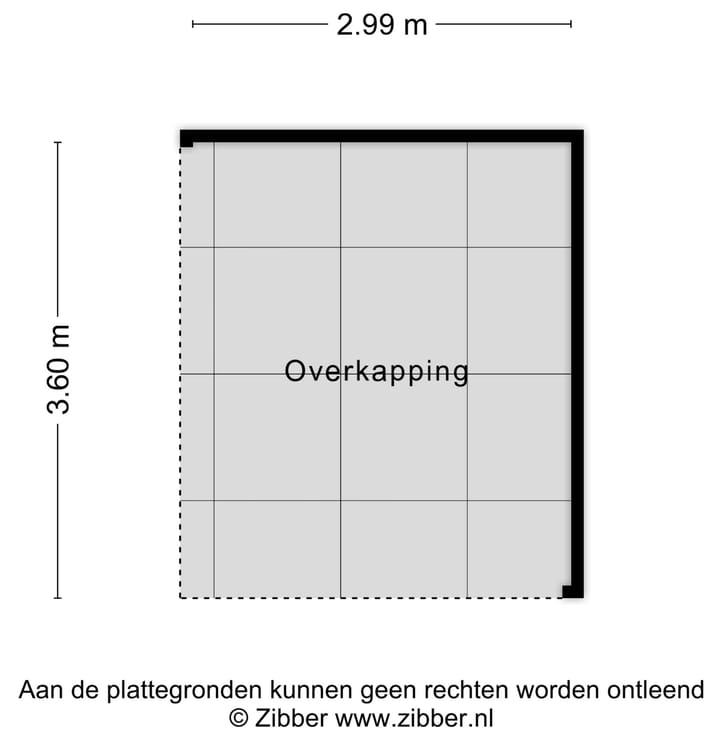 2.99 m

3.60 m

Overkapping

Aan de plattegronden kunnen geen rechten worden ontleend
© Zibber www.zibber.nl